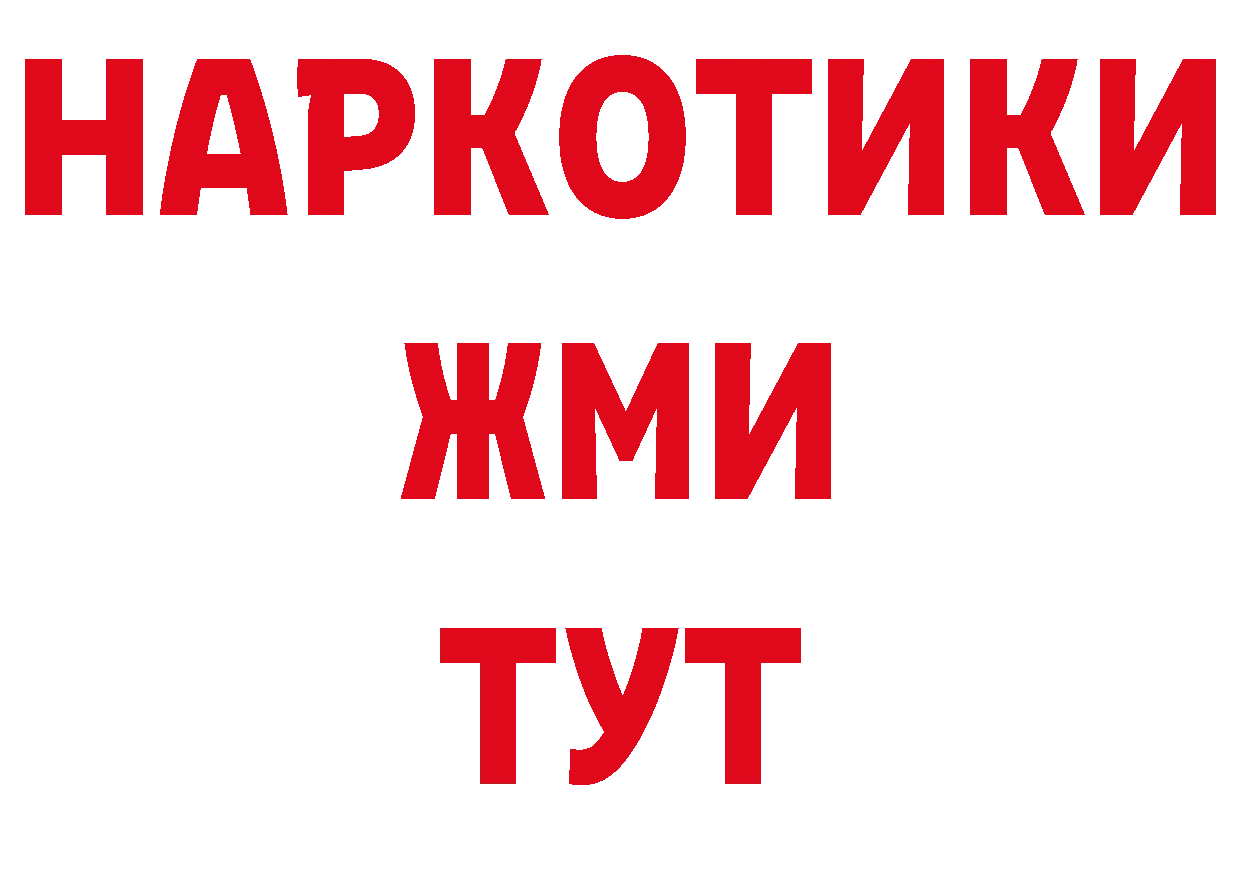 НАРКОТИКИ
ЖМИ
ТУТ